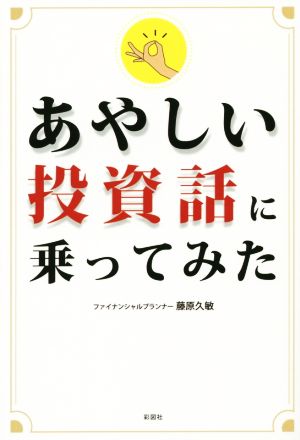 あやしい
投資話に
乗ってみた

ファイナンシャルプランナー 藤原久敏

彩図社